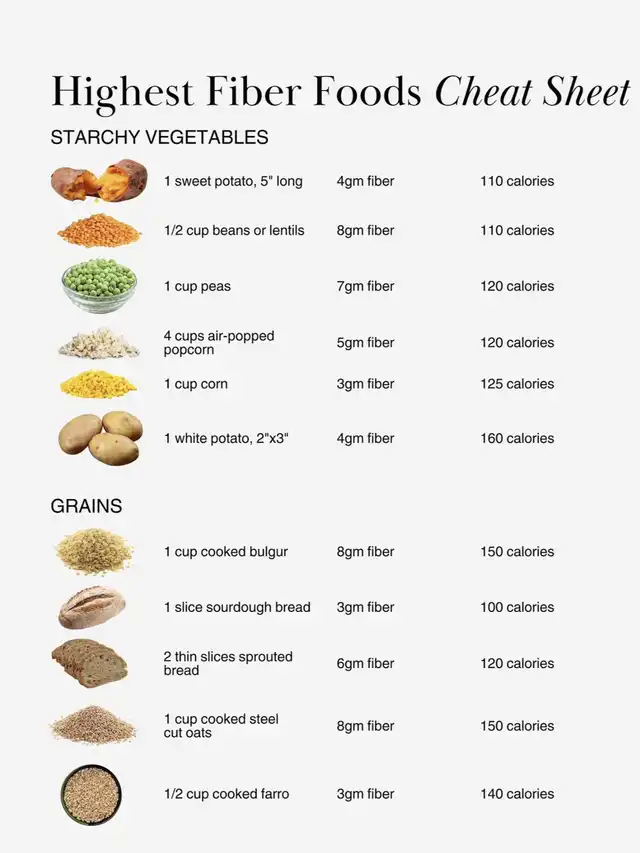 Highest Fiber Foods Cheat Sheet

STARCHY VEGETABLES

| | | |
|---|---|---|
| 1 sweet potato, 5" long | 4gm fiber | 110 calories |
| 1/2 cup beans or lentils | 8gm fiber | 110 calories |
| 1 cup peas | 7gm fiber | 120 calories |
| 4 cups air-popped popcorn | 5gm fiber | 120 calories |
| 1 cup corn | 3gm fiber | 125 calories |
| 1 white potato, 2"x3" | 4gm fiber | 160 calories |

GRAINS

| | | |
|---|---|---|
| 1 cup cooked bulgur | 8gm fiber | 150 calories |
| 1 slice sourdough bread | 3gm fiber | 100 calories |
| 2 thin slices sprouted bread | 6gm fiber | 120 calories |
| 1 cup cooked steel cut oats | 8gm fiber | 150 calories |
| 1/2 cup cooked farro | 3gm fiber | 140 calories |